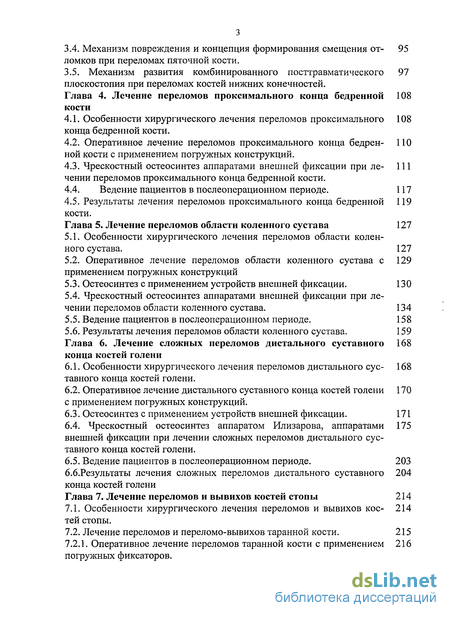 3

3.4. Механизм повреждения и концепция формирования смещения отломков при переломах пяточной кости. 95

3.5. Механизм развития комбинированного посттравматического плоскостопия при переломах костей нижних конечностей. 97

Глава 4. Лечение переломов проксимального конца бедренной кости 108

4.1. Особенности хирургического лечения переломов проксимального конца бедренной кости. 108

4.2. Оперативное лечение переломов проксимального конца бедренной кости с применением погружных конструкций. 110

4.3. Чрескостный остеосинтез аппаратами внешней фиксации при лечении переломов проксимального конца бедренной кости. 111

4.4. Ведение пациентов в послеоперационном периоде. 117

4.5. Результаты лечения переломов проксимального конца бедренной кости. 119

Глава 5. Лечение переломов области коленного сустава 127

5.1. Особенности хирургического лечения переломов области коленного сустава. 127

5.2. Оперативное лечение переломов области коленного сустава с применением погружных конструкций 129

5.3. Остеосинтез с применением устройств внешней фиксации. 130

5.4. Чрескостный остеосинтез аппаратами внешней фиксации при лечении переломов области коленного сустава. 134

5.5. Ведение пациентов в послеоперационном периоде. 158

5.6. Результаты лечения переломов области коленного сустава. 159

Глава 6. Лечение сложных переломов дистального суставного конца костей голени 168

6.1. Особенности хирургического лечения переломов дистального суставного конца костей голени. 168

6.2. Оперативное лечение дистального суставного конца костей голени с применением погружных конструкций. 170

6.3. Остеосинтез с применением устройств внешней фиксации. 171

6.4. Чрескостный остеосинтез аппаратом Илизарова, аппаратами внешней фиксации при лечении сложных переломов дистального суставного конца костей голени. 175

6.5. Ведение пациентов в послеоперационном периоде. 203

6.6.Результаты лечения сложных переломов дистального суставного конца костей голени 204

Глава 7. Лечение переломов и вывихов костей стопы 214

7.1. Особенности хирургического лечения переломов и вывихов костей стопы. 214

7.2. Лечение переломов и переломо-вывихов таранной кости. 215

7.2.1. Оперативное лечение переломов таранной кости с применением погружных фиксаторов. 216

dsLib.net
библиотека диссертаций